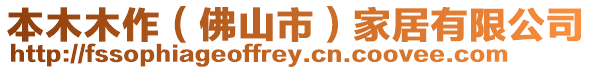 本木木作（佛山市）家居有限公司
http://fssophiageoffrey.cn.coovee.com